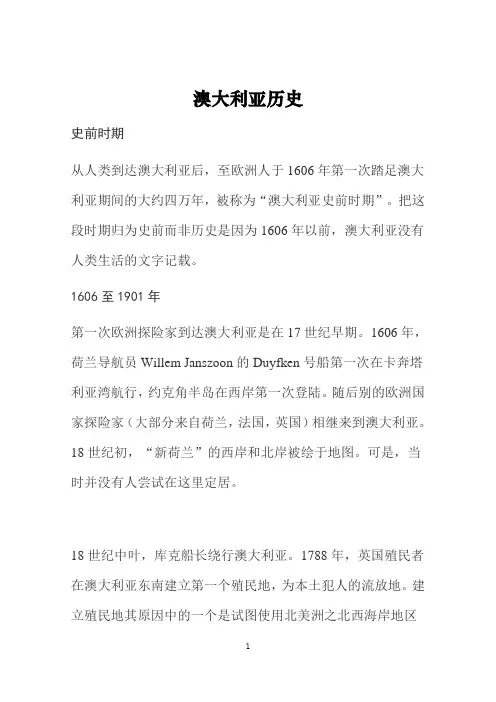 澳大利亚历史

史前时期

从人类到达澳大利亚后，至欧洲人于1606年第一次踏足澳大利亚期间的大约四万年，被称为“澳大利亚史前时期”。把这段时期归为史前而非历史是因为1606年以前，澳大利亚没有人类生活的文字记载。

1606至1901年

第一次欧洲探险家到达澳大利亚是在17世纪早期。1606年，荷兰导航员Willem Janszoon的Duyfken号船第一次在卡奔塔利亚湾航行，约克角半岛在西岸第一次登陆。随后别的欧洲国家探险家（大部分来自荷兰，法国，英国）相继来到澳大利亚。18世纪初，“新荷兰”的西岸和北岸被绘于地图。可是，当时并没有人尝试在这里定居。

18世纪中叶，库克船长绕行澳大利亚。1788年，英国殖民者在澳大利亚东南建立第一个殖民地，为本土犯人的流放地。建立殖民地其原因中的一个是试图使用北美洲之北西海岸地区

1